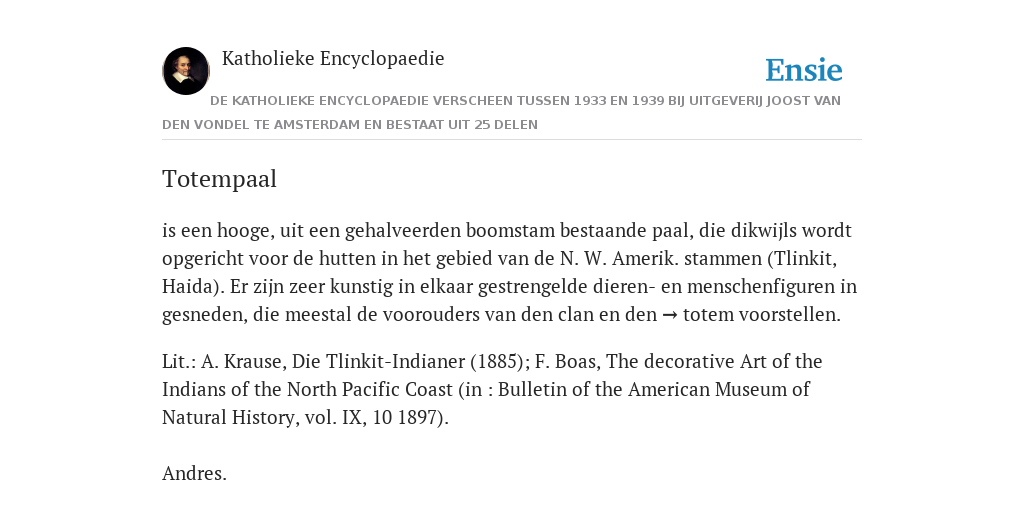 Katholieke Encyclopaedie

Ensie

DE KATHOLIEKE ENCYCLOPAEDIE VERSCHEEN TUSSEN 1933 EN 1939 BIJ UITGEVERIJ JOOST VAN DEN VONDEL TE AMSTERDAM EN BESTAAT UIT 25 DELEN

Totempaal

is een hooge, uit een gehalveerden boomstam bestaande paal, die dikwijls wordt opgericht voor de hutten in het gebied van de N. W. Amerik. stammen (Tlinkit, Haida). Er zijn zeer kunstig in elkaar gestrengelde dieren- en menschenfiguren in gesneden, die meestal de voorouders van den clan en den → totem voorstellen.

Lit.: A. Krause, Die Tlinkit-Indianer (1885); F. Boas, The decorative Art of the Indians of the North Pacific Coast (in : Bulletin of the American Museum of Natural History, vol. IX, 10 1897).

Andres.